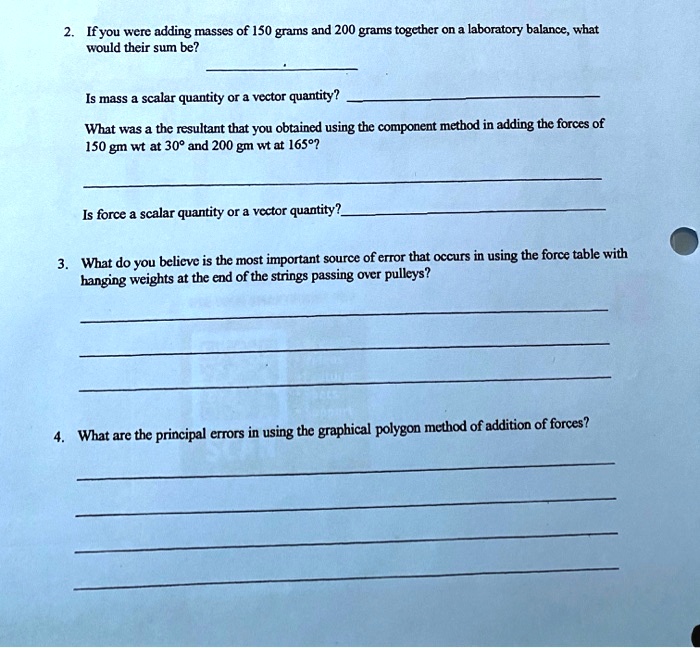 2. If you were adding masses of 150 grams and 200 grams together on a laboratory balance, what would their sum be?

Is mass a scalar quantity or a vector quantity?

What was a the resultant that you obtained using the component method in adding the forces of 150 gm wt at 30° and 200 gm wt at 165°?

Is force a scalar quantity or a vector quantity?

3. What do you believe is the most important source of error that occurs in using the force table with hanging weights at the end of the strings passing over pulleys?

4. What are the principal errors in using the graphical polygon method of addition of forces?